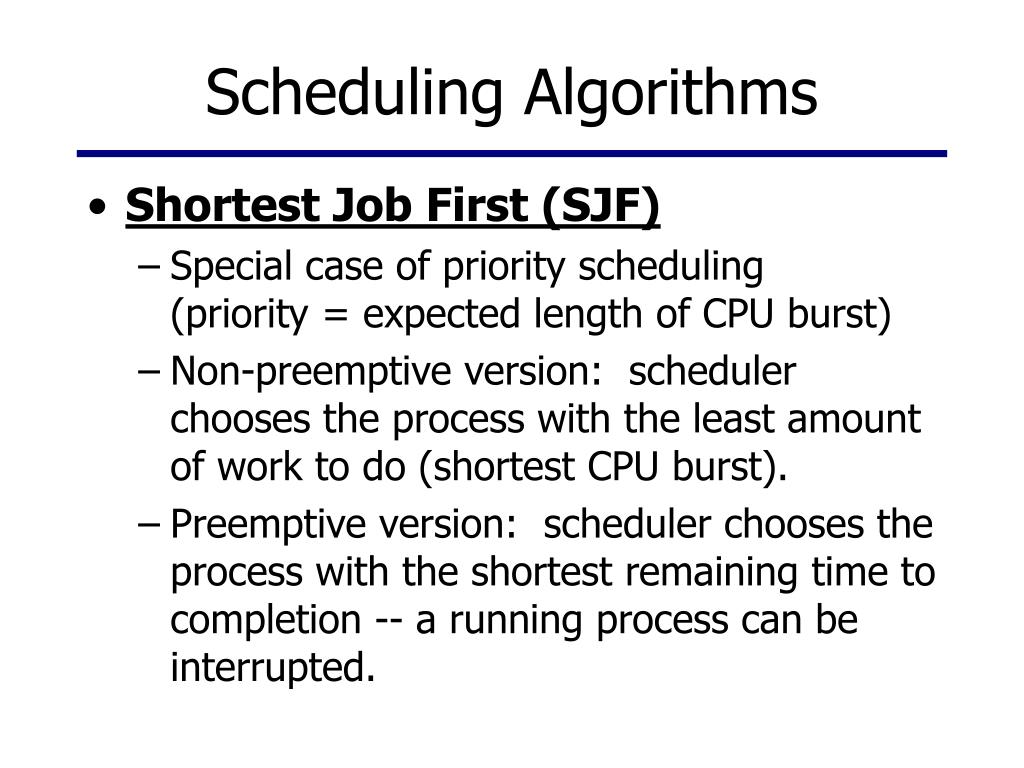 Scheduling Algorithms

• Shortest Job First (SJF)

– Special case of priority scheduling (priority = expected length of CPU burst)

– Non-preemptive version: scheduler chooses the process with the least amount of work to do (shortest CPU burst).

– Preemptive version: scheduler chooses the process with the shortest remaining time to completion -- a running process can be interrupted.